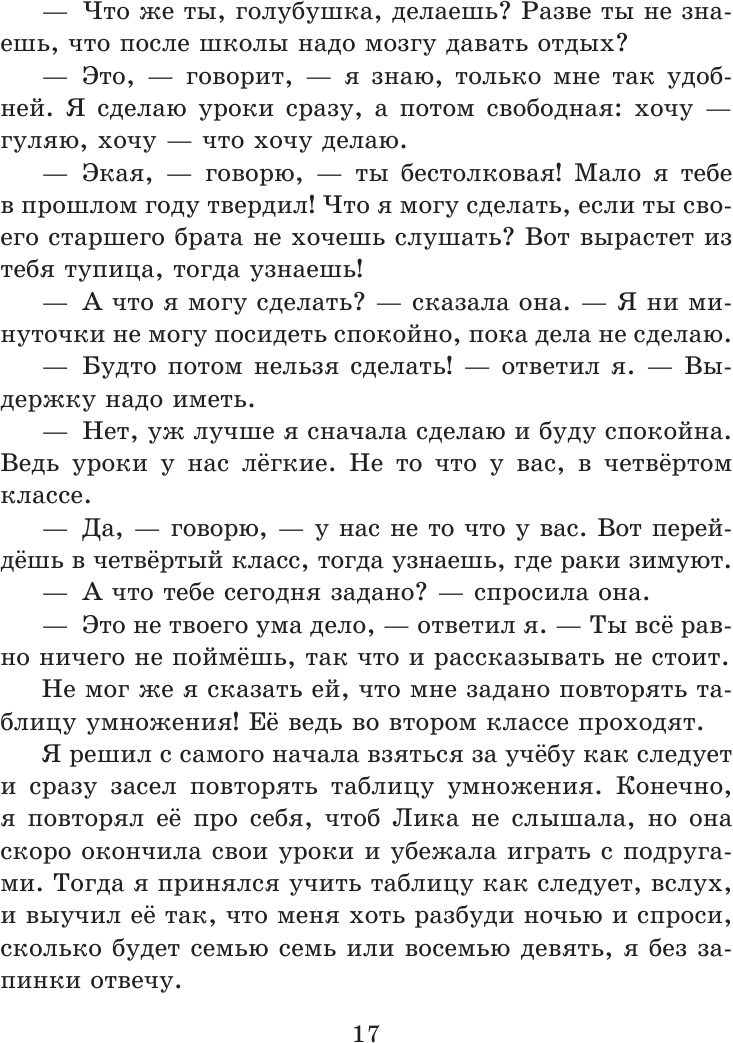 — Что же ты, голубушка, делаешь? Разве ты не знаешь, что после школы надо мозгу давать отдых?

— Это, — говорит, — я знаю, только мне так удобней. Я сделаю уроки сразу, а потом свободная: хочу — гуляю, хочу — что хочу делаю.

— Экая, — говорю, — ты бестолковая! Мало я тебе в прошлом году твердил! Что я могу сделать, если ты своего старшего брата не хочешь слушать? Вот вырастет из тебя тупица, тогда узнаешь!

— А что я могу сделать? — сказала она. — Я ни минуточки не могу посидеть спокойно, пока дела не сделаю.

— Будто потом нельзя сделать! — ответил я. — Выдержку надо иметь.

— Нет, уж лучше я сначала сделаю и буду спокойна. Ведь уроки у нас лёгкие. Не то что у вас, в четвёртом классе.

— Да, — говорю, — у нас не то что у вас. Вот перейдёшь в четвёртый класс, тогда узнаешь, где раки зимуют.

— А что тебе сегодня задано? — спросила она.

— Это не твоего ума дело, — ответил я. — Ты всё равно ничего не поймёшь, так что и рассказывать не стоит.

Не мог же я сказать ей, что мне задано повторять таблицу умножения! Её ведь во втором классе проходят.

Я решил с самого начала взяться за учёбу как следует и сразу засел повторять таблицу умножения. Конечно, я повторял её про себя, чтоб Лика не слышала, но она скоро окончила свои уроки и убежала играть с подругами. Тогда я принялся учить таблицу как следует, вслух, и выучил её так, что меня хоть разбуди ночью и спроси, сколько будет семью семь или восемью девять, я без запинки отвечу.

17